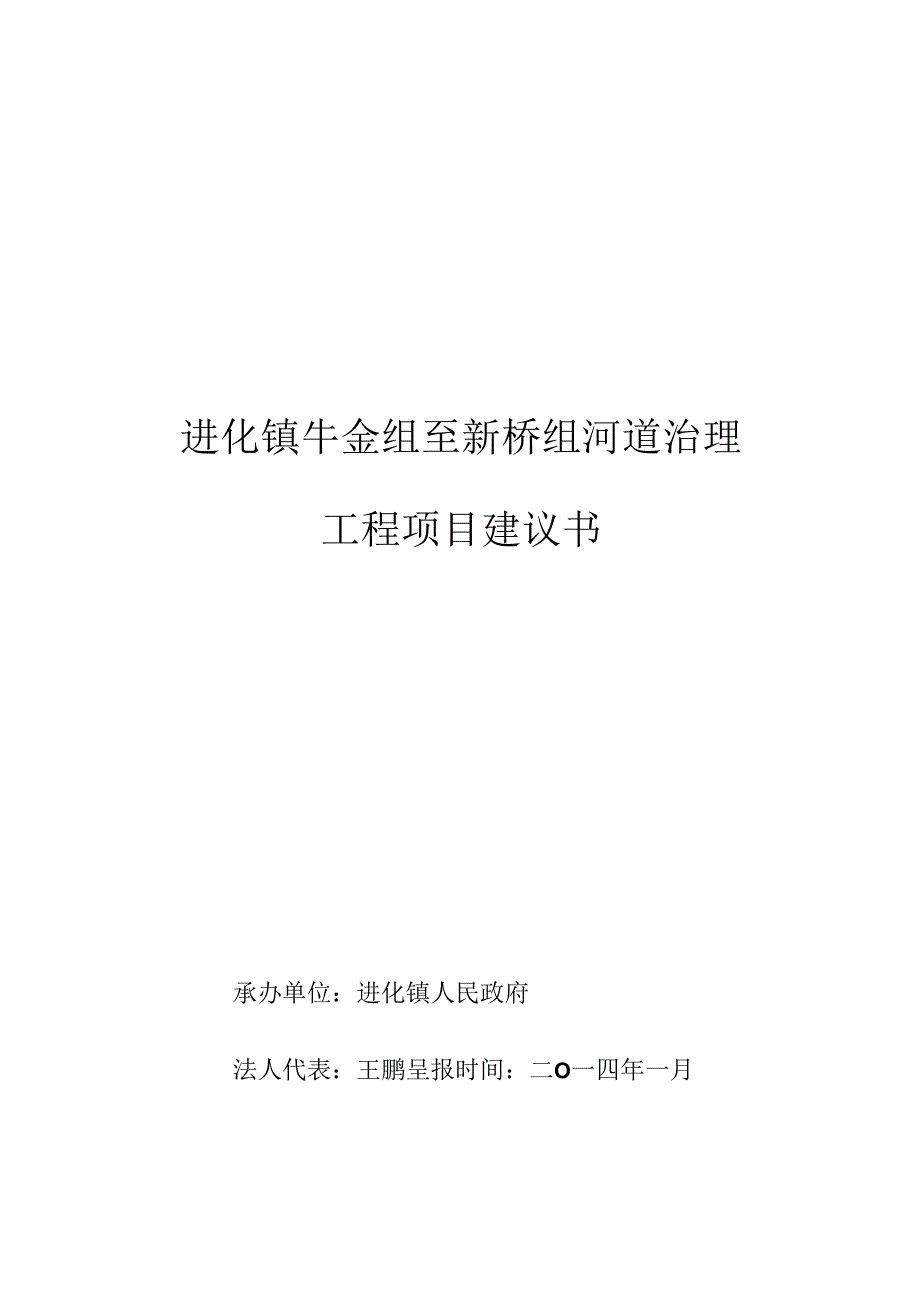 进化镇牛金组至新桥组河道治理

工程项目建议书

承办单位：进化镇人民政府

法人代表：王鹏呈报时间：二O一四年一月